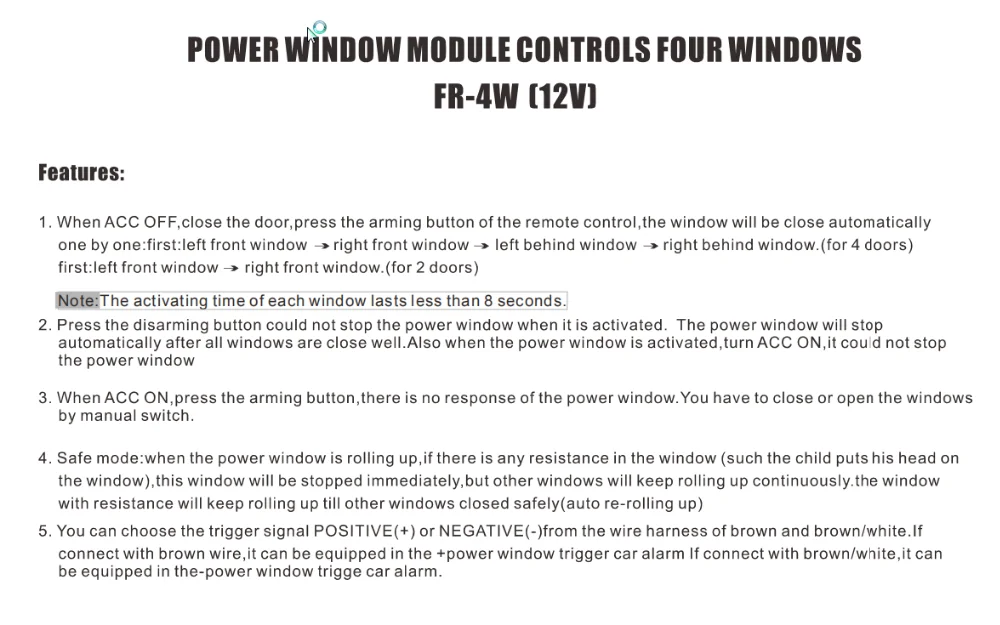 POWER WINDOW MODULE CONTROLS FOUR WINDOWS
FR-4W (12V)

Features:

1. When ACC OFF,close the door,press the arming button of the remote control,the window will be close automatically one by one:first:left front window → right front window → left behind window → right behind window.(for 4 doors) first:left front window → right front window.(for 2 doors)

Note:The activating time of each window lasts less than 8 seconds.

2. Press the disarming button could not stop the power window when it is activated. The power window will stop automatically after all windows are close well.Also when the power window is activated,turn ACC ON,it could not stop the power window

3. When ACC ON,press the arming button,there is no response of the power window.You have to close or open the windows by manual switch.

4. Safe mode:when the power window is rolling up,if there is any resistance in the window (such the child puts his head on the window),this window will be stopped immediately,but other windows will keep rolling up continuously.the window with resistance will keep rolling up till other windows closed safely(auto re-rolling up)

5. You can choose the trigger signal POSITIVE(+) or NEGATIVE(-)from the wire harness of brown and brown/white.If connect with brown wire,it can be equipped in the +power window trigger car alarm If connect with brown/white,it can be equipped in the-power window trigge car alarm.